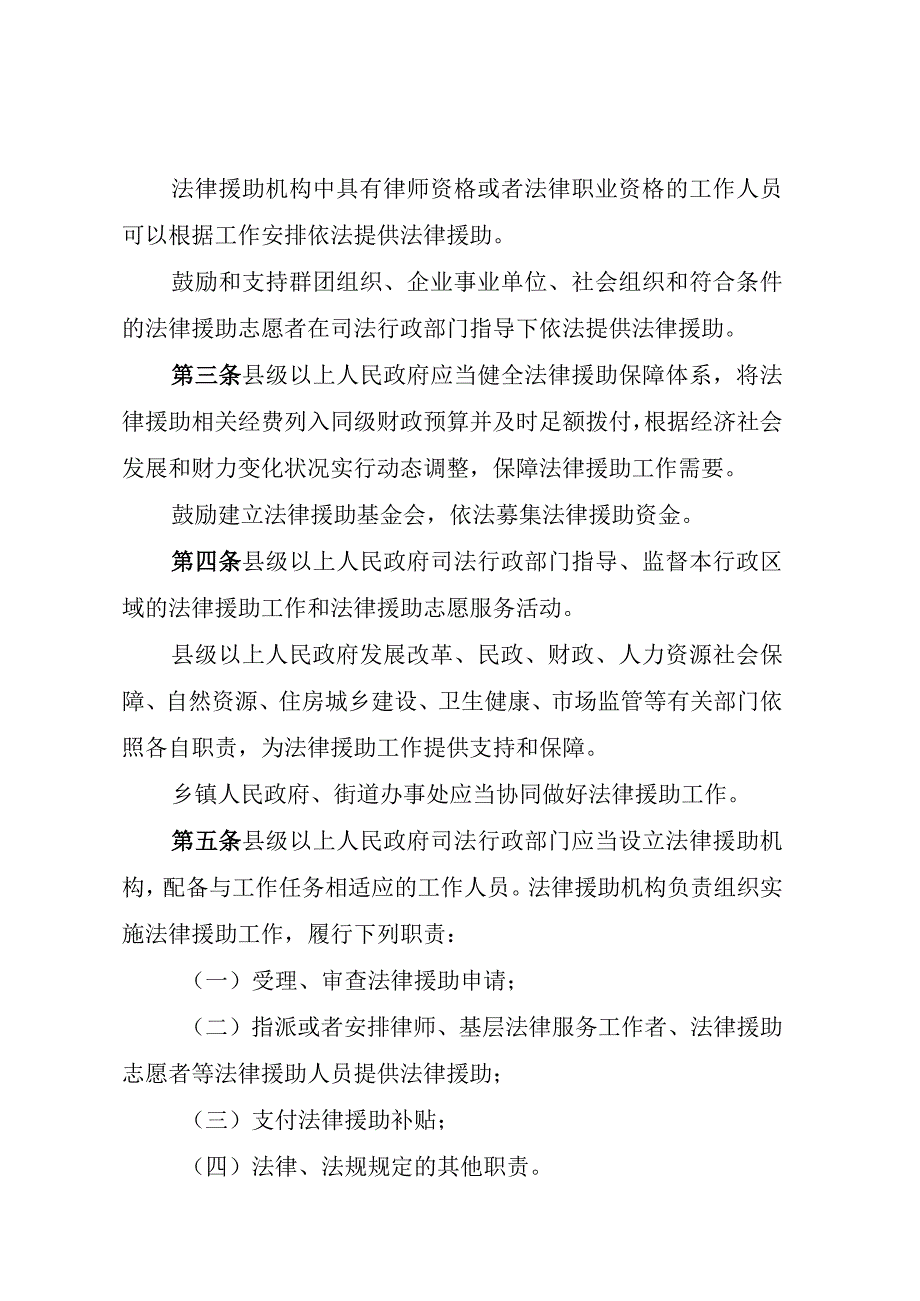 法律援助机构中具有律师资格或者法律职业资格的工作人员可以根据工作安排依法提供法律援助。

鼓励和支持群团组织、企业事业单位、社会组织和符合条件的法律援助志愿者在司法行政部门指导下依法提供法律援助。

第三条县级以上人民政府应当健全法律援助保障体系，将法律援助相关经费列入同级财政预算并及时足额拨付，根据经济社会发展和财力变化状况实行动态调整，保障法律援助工作需要。

鼓励建立法律援助基金会，依法募集法律援助资金。

第四条县级以上人民政府司法行政部门指导、监督本行政区域的法律援助工作和法律援助志愿服务活动。

县级以上人民政府发展改革、民政、财政、人力资源社会保障、自然资源、住房城乡建设、卫生健康、市场监管等有关部门依照各自职责，为法律援助工作提供支持和保障。

乡镇人民政府、街道办事处应当协同做好法律援助工作。

第五条县级以上人民政府司法行政部门应当设立法律援助机构，配备与工作任务相适应的工作人员。法律援助机构负责组织实施法律援助工作，履行下列职责：

（一）受理、审查法律援助申请；

（二）指派或者安排律师、基层法律服务工作者、法律援助志愿者等法律援助人员提供法律援助；

（三）支付法律援助补贴；

（四）法律、法规规定的其他职责。